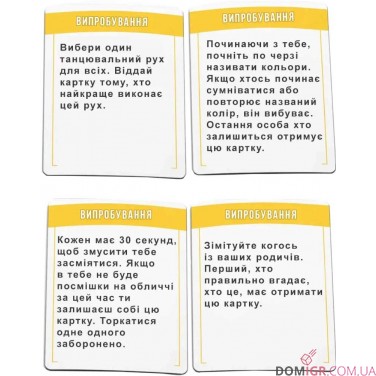 ВИПРОБУВАННЯ

Вибери один танцювальний рух для всіх. Віддай картку тому, хто найкраще виконає цей рух.

ВИПРОБУВАННЯ

Починаючи з тебе, почніть по черзі називати кольори. Якщо хтось починає сумніватися або повторює названий колір, він вибуває. Остання особа хто залишиться отримує цю картку.

ВИПРОБУВАННЯ

Кожен має 30 секунд, щоб змусити тебе засміятися. Якщо в тебе не буде посмішки на обличчі за цей час ти залишаєш собі цю картку. Торкатися одне одного заборонено.

ВИПРОБУВАННЯ

Зімітуйте когось із ваших родичів. Перший, хто правильно вгадає, хто це, має отримати цю картку.

DOMIGR.COM.UA